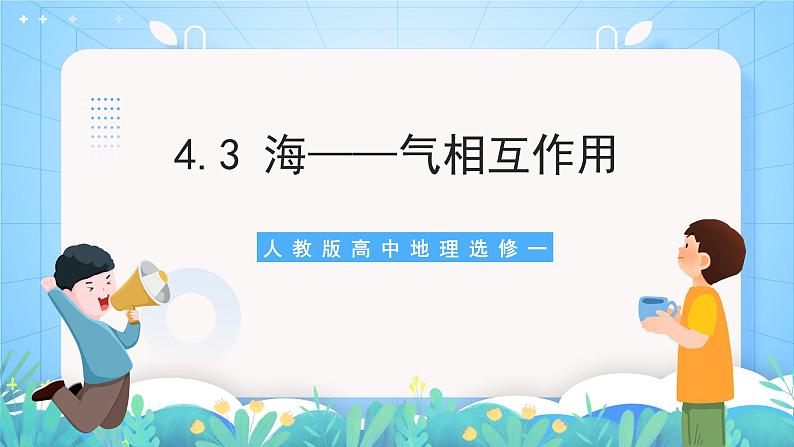 4.3 海——气相互作用

人教版高中地理选修一